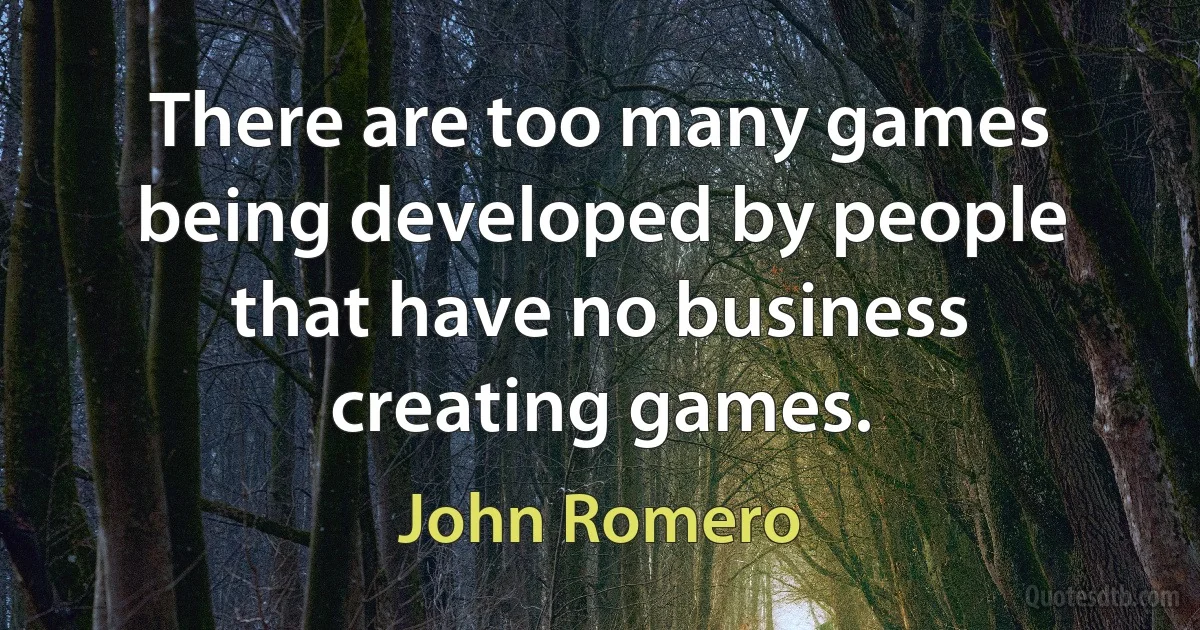 There are too many games being developed by people that have no business creating games.

John Romero

Quotesdtb.com